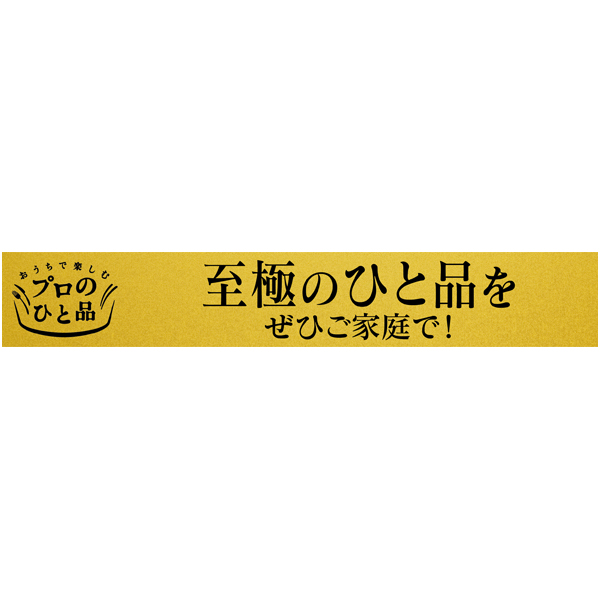 おうちで楽しむ
プロの
ひと品

至極のひと品を
ぜひご家庭で！